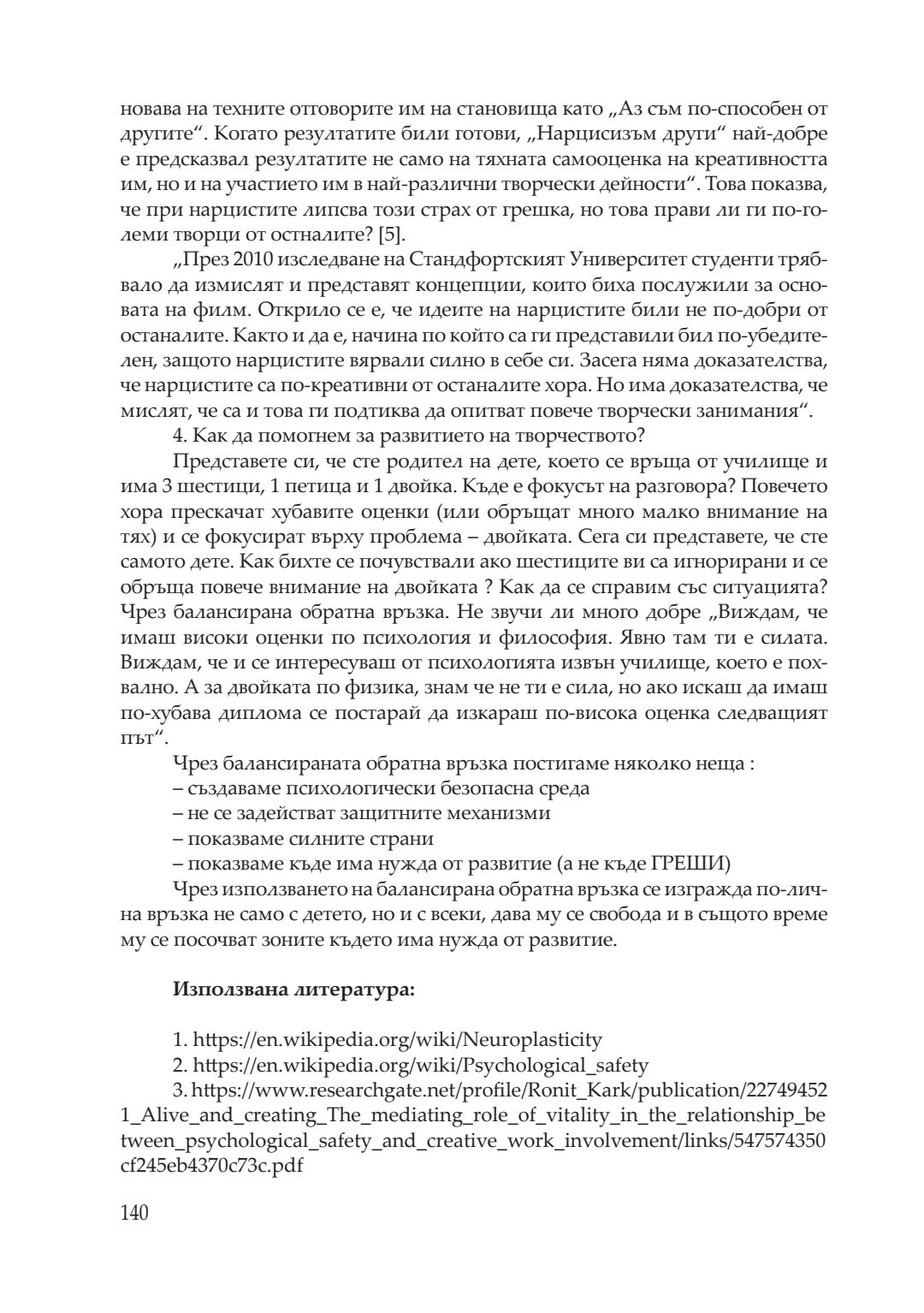 новава на техните отговорите им на становища като „Аз съм по-способен от другите“. Когато резултатите били готови, „Нарцисизъм други“ най-добре е предсказвал резултатите не само на тяхната самооценка на креативността им, но и на участието им в най-различни творчески дейности“. Това показва, че при нарцистите липсва този страх от грешка, но това прави ли ги по-големи творци от остналите? [5].

„През 2010 изследване на Стандфортският Университет студенти трябвало да измислят и представят концепции, които биха послужили за основата на филм. Открило се е, че идеите на нарцистите били не по-добри от останалите. Както и да е, начина по който са ги представили бил по-убедителен, защото нарцистите вярвали силно в себе си. Засега няма доказателства, че нарцистите са по-креативни от останалите хора. Но има доказателства, че мислят, че са и това ги подтиква да опитват повече творчески занимания“.

4. Как да помогнем за развитието на творчеството?

Представете си, че сте родител на дете, което се връща от училище и има 3 шестици, 1 петица и 1 двойка. Къде е фокусът на разговора? Повечето хора прескачат хубавите оценки (или обръщат много малко внимание на тях) и се фокусират върху проблема – двойката. Сега си представете, че сте самото дете. Как бихте се почувствали ако шестиците ви са игнорирани и се обръща повече внимание на двойката ? Как да се справим със ситуацията? Чрез балансирана обратна връзка. Не звучи ли много добре „Виждам, че имаш високи оценки по психология и философия. Явно там ти е силата. Виждам, че и се интересуваш от психологията извън училище, което е похвално. А за двойката по физика, знам че не ти е сила, но ако искаш да имаш по-хубава диплома се постарай да изкараш по-висока оценка следващият път“.

Чрез балансираната обратна връзка постигаме няколко неща :
– създаваме психологически безопасна среда
– не се задействат защитните механизми
– показваме силните страни
– показваме къде има нужда от развитие (а не къде ГРЕШИ)

Чрез използването на балансирана обратна връзка се изгражда по-лична връзка не само с детето, но и с всеки, дава му се свобода и в същото време му се посочват зоните където има нужда от развитие.

**Използвана литература:**

1. https://en.wikipedia.org/wiki/Neuroplasticity
2. https://en.wikipedia.org/wiki/Psychological_safety
3. https://www.researchgate.net/profile/Ronit_Kark/publication/227494521_Alive_and_creating_The_mediating_role_of_vitality_in_the_relationship_between_psychological_safety_and_creative_work_involvement/links/547574350cf245eb4370c73c.pdf

140